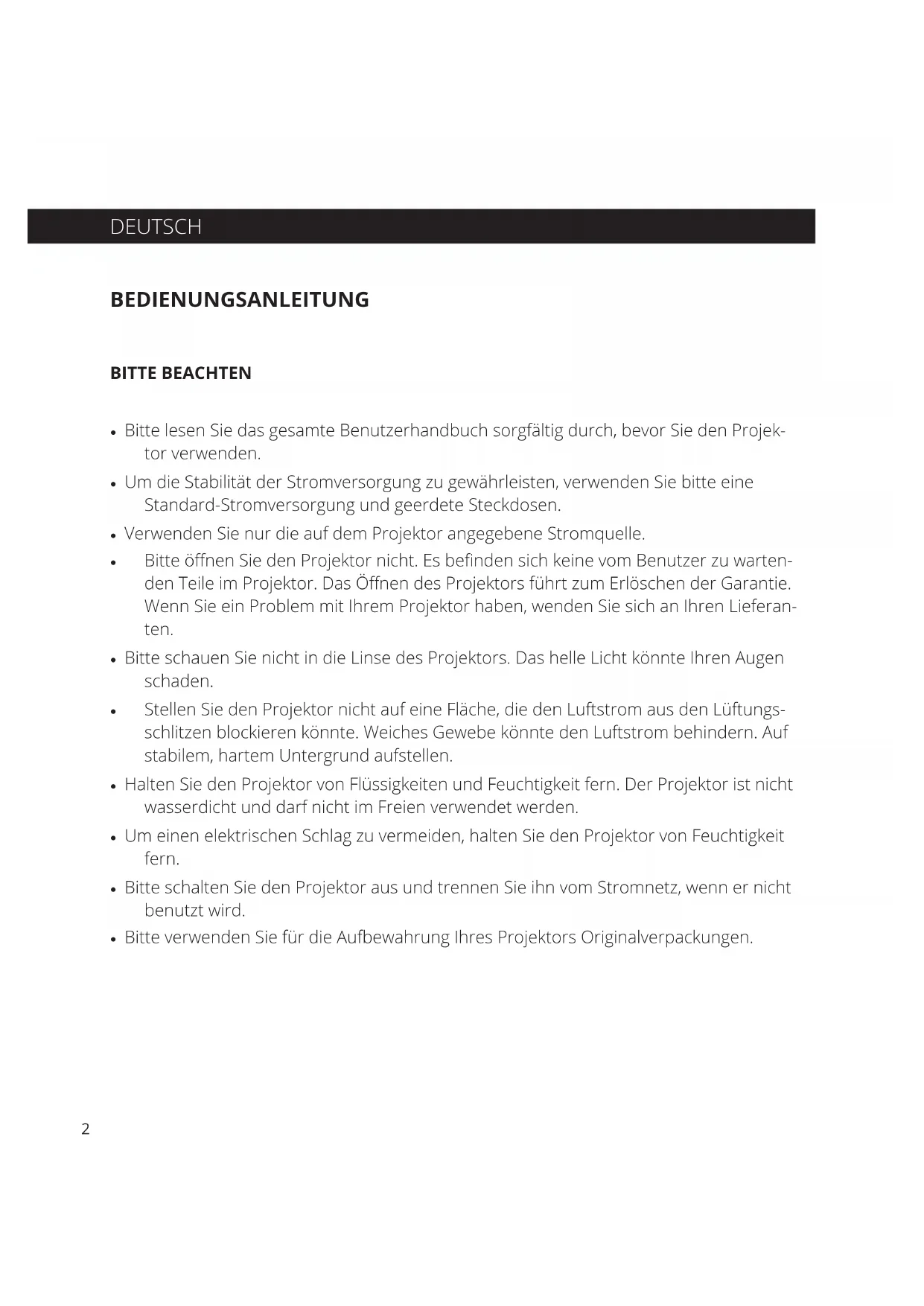 DEUTSCH

BEDIENUNGSANLEITUNG

BITTE BEACHTEN

• Bitte lesen Sie das gesamte Benutzerhandbuch sorgfältig durch, bevor Sie den Projektor verwenden.
• Um die Stabilität der Stromversorgung zu gewährleisten, verwenden Sie bitte eine Standard-Stromversorgung und geerdete Steckdosen.
• Verwenden Sie nur die auf dem Projektor angegebene Stromquelle.
• Bitte öffnen Sie den Projektor nicht. Es befinden sich keine vom Benutzer zu wartenden Teile im Projektor. Das Öffnen des Projektors führt zum Erlöschen der Garantie. Wenn Sie ein Problem mit Ihrem Projektor haben, wenden Sie sich an Ihren Lieferanten.
• Bitte schauen Sie nicht in die Linse des Projektors. Das helle Licht könnte Ihren Augen schaden.
• Stellen Sie den Projektor nicht auf eine Fläche, die den Luftstrom aus den Lüftungsschlitzen blockieren könnte. Weiches Gewebe könnte den Luftstrom behindern. Auf stabilem, hartem Untergrund aufstellen.
• Halten Sie den Projektor von Flüssigkeiten und Feuchtigkeit fern. Der Projektor ist nicht wasserdicht und darf nicht im Freien verwendet werden.
• Um einen elektrischen Schlag zu vermeiden, halten Sie den Projektor von Feuchtigkeit fern.
• Bitte schalten Sie den Projektor aus und trennen Sie ihn vom Stromnetz, wenn er nicht benutzt wird.
• Bitte verwenden Sie für die Aufbewahrung Ihres Projektors Originalverpackungen.

2